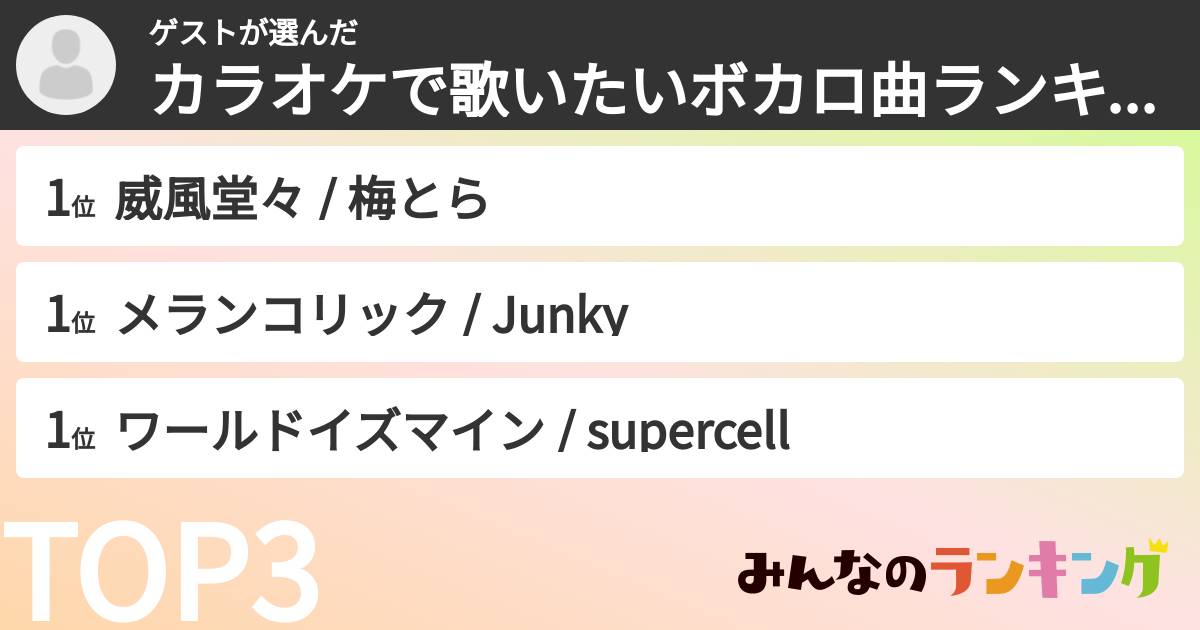 ゲストが選んだ
カラオケで歌いたいボカロ曲ランキ...

1位 威風堂々 / 梅とら

1位 メランコリック / Junky

1位 ワールドイズマイン / supercell

TOP3

みんなのランキング